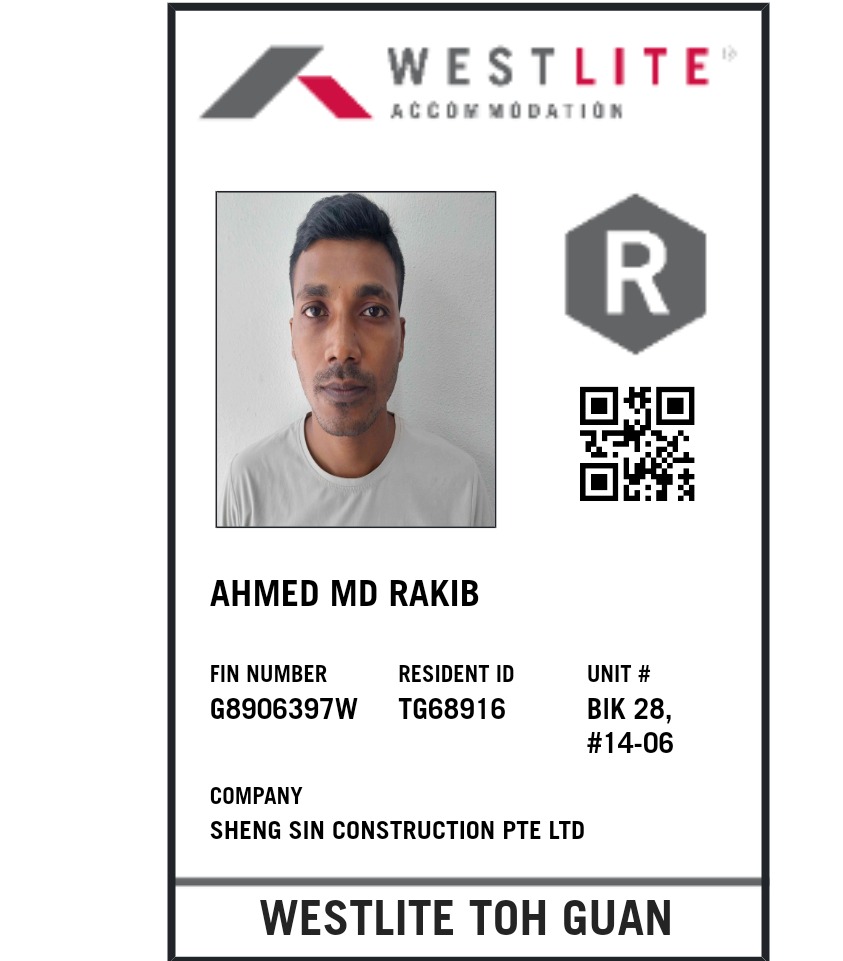 WESTLITE
ACCOMMODATION

R

AHMED MD RAKIB

FIN NUMBER
G8906397W

RESIDENT ID
TG68916

UNIT #
BIK 28,
#14-06

COMPANY
SHENG SIN CONSTRUCTION PTE LTD

WESTLITE TOH GUAN